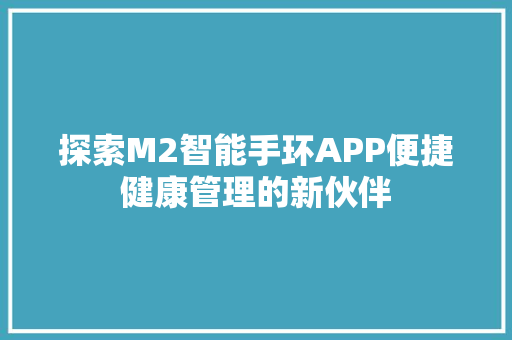 探索M2智能手环APP便捷健康管理的新伙伴